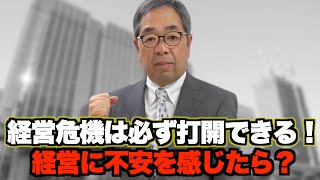 経営危機は必ず打開できる！
経営に不安を感じたら？